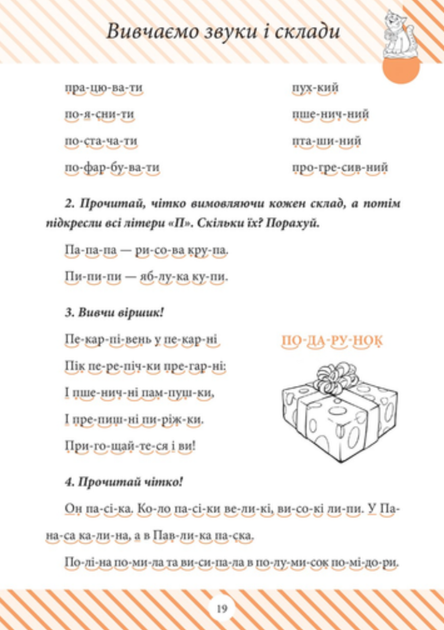 Вивчаємо звуки і склади

пра-цю-ва-ти
по-я-сни-ти
по-ста-ча-ти
по-фар-бу-ва-ти

пух-кий
пше-нич-ний
пта-ши-ний
про-гре-сив-ний

2. Прочитай, чітко вимовляючи кожен склад, а потім підкресли всі літери «П». Скільки їх? Порахуй.

Па-па-па — ри-со-ва кру-па.

Пи-пи-пи — яб-лу-ка ку-пи.

3. Вивчи віршик!

Пе-кар-пі-вень у пе-кар-ні
Пік пе-ре-піч-ки пре-гар-ні:
І пше-нич-ні пам-пуш-ки,
І пре-пиш-ні пи-ріж-ки.
При-го-щай-те-ся і ви!

ПО-ДА-РУ-НОК

4. Прочитай чітко!

Он па-сі-ка. Ко-ло па-сі-ки ве-ли-кі, ви-со-кі ли-пи. У Па-на-са ка-ли-на, а в Пав-ли-ка па-ска.

По-лі-на по-ми-ла та ви-си-па-ла в по-лу-ми-сок по-мі-до-ри.

19